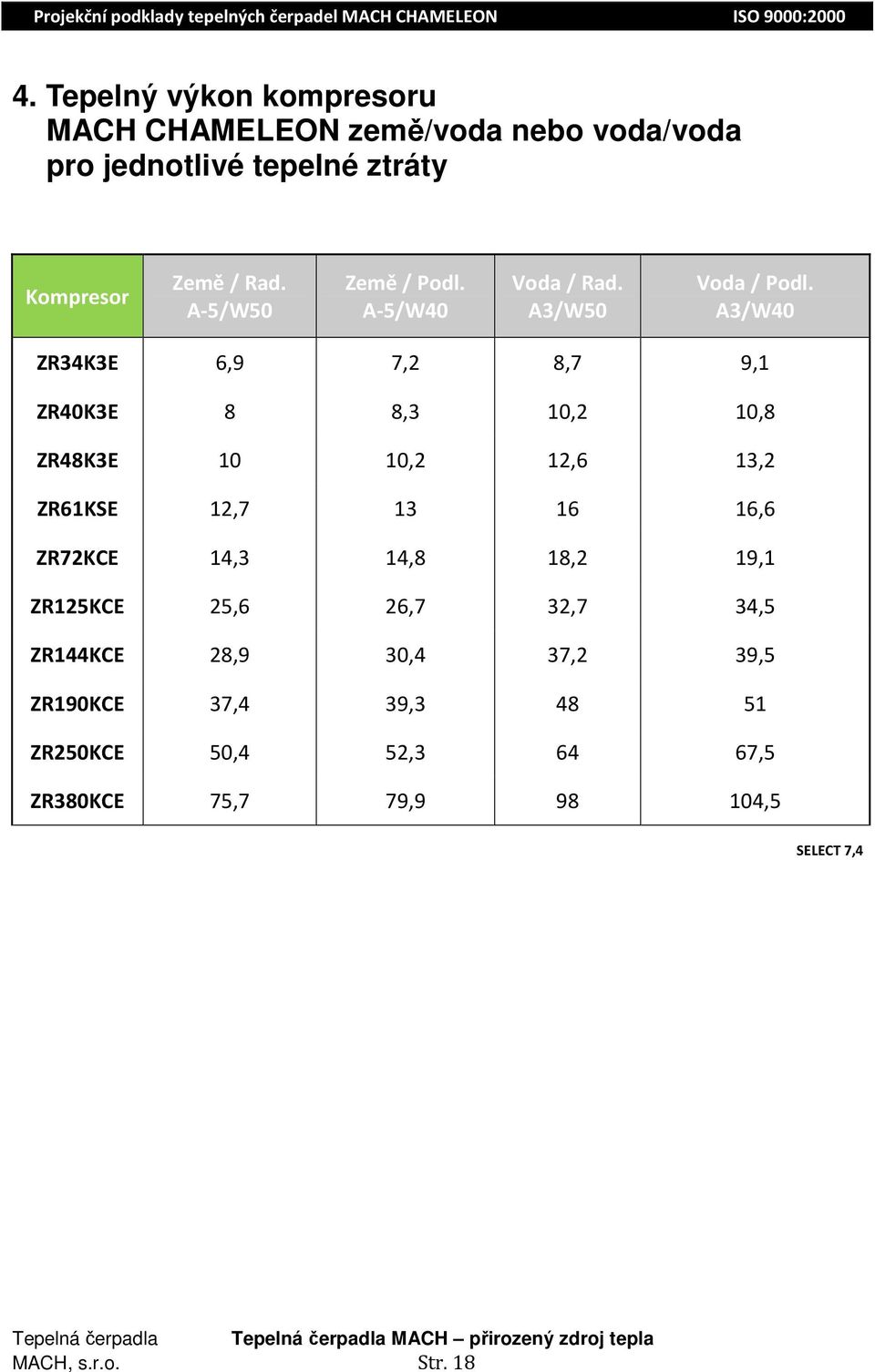 Projekční podklady tepelných čerpadel MACH CHAMELEON ISO 9000:2000

4. Tepelný výkon kompresoru MACH CHAMELEON země/voda nebo voda/voda pro jednotlivé tepelné ztráty

| Kompresor | Země / Rad. A-5/W50 | Země / Podl. A-5/W40 | Voda / Rad. A3/W50 | Voda / Podl. A3/W40 |
|---|---|---|---|---|
| ZR34K3E | 6,9 | 7,2 | 8,7 | 9,1 |
| ZR40K3E | 8 | 8,3 | 10,2 | 10,8 |
| ZR48K3E | 10 | 10,2 | 12,6 | 13,2 |
| ZR61KSE | 12,7 | 13 | 16 | 16,6 |
| ZR72KCE | 14,3 | 14,8 | 18,2 | 19,1 |
| ZR125KCE | 25,6 | 26,7 | 32,7 | 34,5 |
| ZR144KCE | 28,9 | 30,4 | 37,2 | 39,5 |
| ZR190KCE | 37,4 | 39,3 | 48 | 51 |
| ZR250KCE | 50,4 | 52,3 | 64 | 67,5 |
| ZR380KCE | 75,7 | 79,9 | 98 | 104,5 |

SELECT 7,4

Tepelná čerpadla MACH, s.r.o. Tepelná čerpadla MACH – přirozený zdroj tepla Str. 18